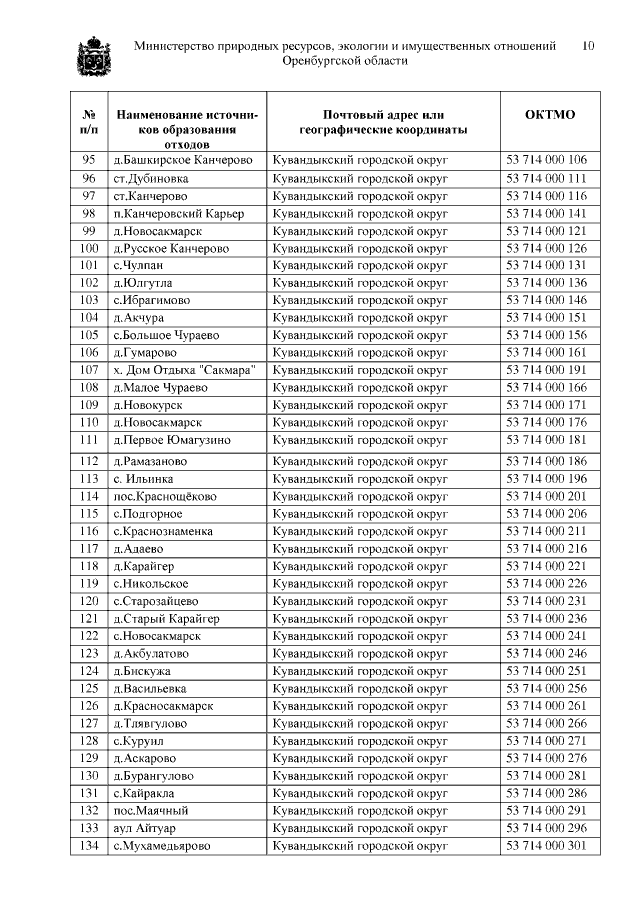 Министерство природных ресурсов, экологии и имущественных отношений Оренбургской области

10

| № п/п | Наименование источников образования отходов | Почтовый адрес или географические координаты | ОКТМО |
|---|---|---|---|
| 95 | д.Башкирское Канчерово | Кувандыкский городской округ | 53 714 000 106 |
| 96 | ст.Дубиновка | Кувандыкский городской округ | 53 714 000 111 |
| 97 | ст.Канчерово | Кувандыкский городской округ | 53 714 000 116 |
| 98 | п.Канчеровский Карьер | Кувандыкский городской округ | 53 714 000 141 |
| 99 | д.Новосакмарск | Кувандыкский городской округ | 53 714 000 121 |
| 100 | д.Русское Канчерово | Кувандыкский городской округ | 53 714 000 126 |
| 101 | с.Чулпан | Кувандыкский городской округ | 53 714 000 131 |
| 102 | д.Юлгутла | Кувандыкский городской округ | 53 714 000 136 |
| 103 | с.Ибрагимово | Кувандыкский городской округ | 53 714 000 146 |
| 104 | д.Акчура | Кувандыкский городской округ | 53 714 000 151 |
| 105 | с.Большое Чураево | Кувандыкский городской округ | 53 714 000 156 |
| 106 | д.Гумарово | Кувандыкский городской округ | 53 714 000 161 |
| 107 | х. Дом Отдыха "Сакмара" | Кувандыкский городской округ | 53 714 000 191 |
| 108 | д.Малое Чураево | Кувандыкский городской округ | 53 714 000 166 |
| 109 | д.Новокурск | Кувандыкский городской округ | 53 714 000 171 |
| 110 | д.Новосакмарск | Кувандыкский городской округ | 53 714 000 176 |
| 111 | д.Первое Юмагузино | Кувандыкский городской округ | 53 714 000 181 |
| 112 | д.Рамазаново | Кувандыкский городской округ | 53 714 000 186 |
| 113 | с. Ильинка | Кувандыкский городской округ | 53 714 000 196 |
| 114 | пос.Краснощёково | Кувандыкский городской округ | 53 714 000 201 |
| 115 | с.Подгорное | Кувандыкский городской округ | 53 714 000 206 |
| 116 | с.Краснознаменка | Кувандыкский городской округ | 53 714 000 211 |
| 117 | д.Адаево | Кувандыкский городской округ | 53 714 000 216 |
| 118 | д.Карайгер | Кувандыкский городской округ | 53 714 000 221 |
| 119 | с.Никольское | Кувандыкский городской округ | 53 714 000 226 |
| 120 | с.Старозайцево | Кувандыкский городской округ | 53 714 000 231 |
| 121 | д.Старый Карайгер | Кувандыкский городской округ | 53 714 000 236 |
| 122 | с.Новосакмарск | Кувандыкский городской округ | 53 714 000 241 |
| 123 | д.Акбулатово | Кувандыкский городской округ | 53 714 000 246 |
| 124 | д.Бискужа | Кувандыкский городской округ | 53 714 000 251 |
| 125 | д.Васильевка | Кувандыкский городской округ | 53 714 000 256 |
| 126 | д.Красносакмарск | Кувандыкский городской округ | 53 714 000 261 |
| 127 | д.Тлявгулово | Кувандыкский городской округ | 53 714 000 266 |
| 128 | с.Куруил | Кувандыкский городской округ | 53 714 000 271 |
| 129 | д.Аскарово | Кувандыкский городской округ | 53 714 000 276 |
| 130 | д.Бурангулово | Кувандыкский городской округ | 53 714 000 281 |
| 131 | с.Кайракла | Кувандыкский городской округ | 53 714 000 286 |
| 132 | пос.Маячный | Кувандыкский городской округ | 53 714 000 291 |
| 133 | аул Айтуар | Кувандыкский городской округ | 53 714 000 296 |
| 134 | с.Мухамедьярово | Кувандыкский городской округ | 53 714 000 301 |